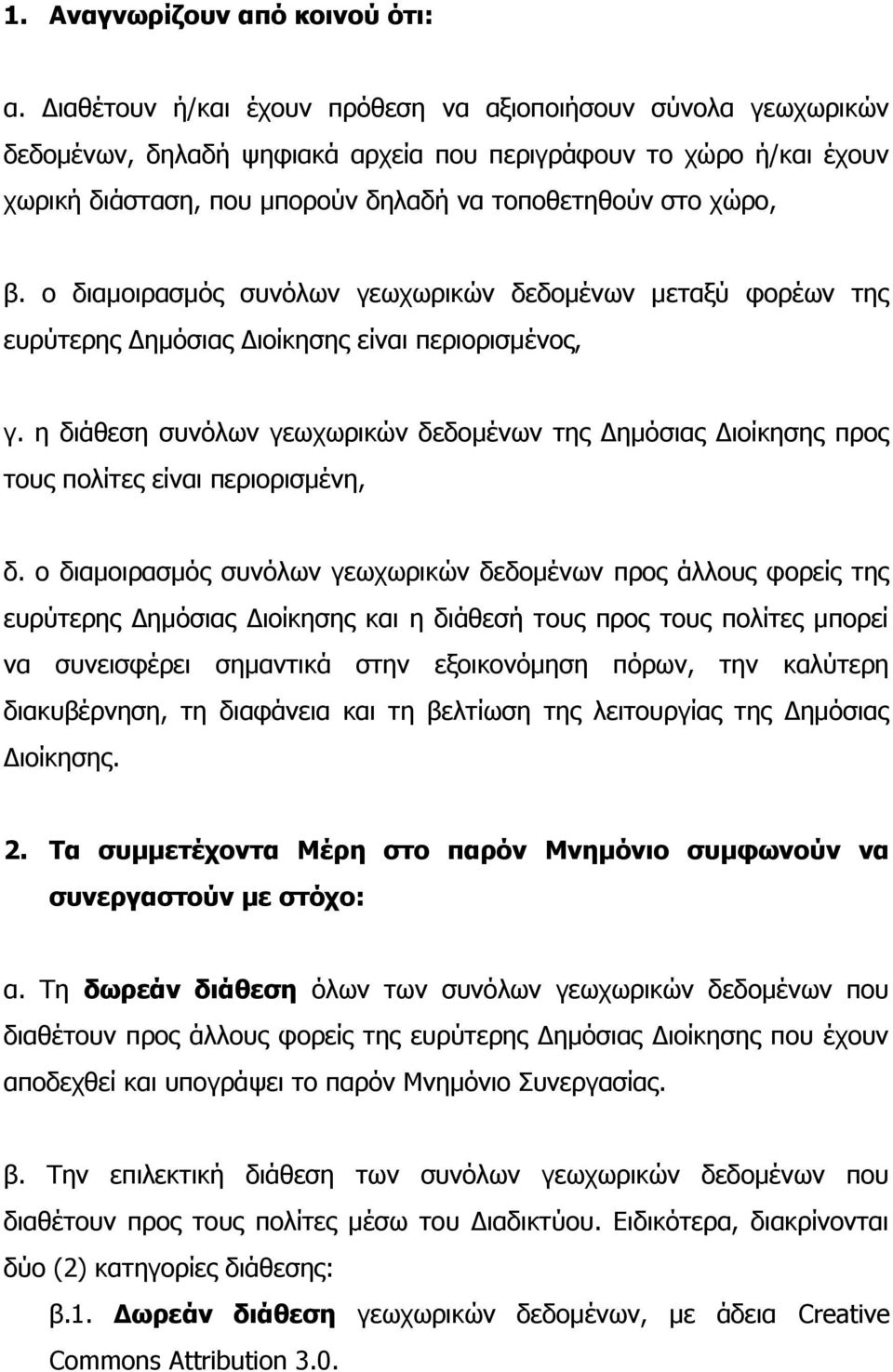 1. Αναγνωρίζουν από κοινού ότι:

α. Διαθέτουν ή/και έχουν πρόθεση να αξιοποιήσουν σύνολα γεωχωρικών δεδομένων, δηλαδή ψηφιακά αρχεία που περιγράφουν το χώρο ή/και έχουν χωρική διάσταση, που μπορούν δηλαδή να τοποθετηθούν στο χώρο,

β. ο διαμοιρασμός συνόλων γεωχωρικών δεδομένων μεταξύ φορέων της ευρύτερης Δημόσιας Διοίκησης είναι περιορισμένος,

γ. η διάθεση συνόλων γεωχωρικών δεδομένων της Δημόσιας Διοίκησης προς τους πολίτες είναι περιορισμένη,

δ. ο διαμοιρασμός συνόλων γεωχωρικών δεδομένων προς άλλους φορείς της ευρύτερης Δημόσιας Διοίκησης και η διάθεσή τους προς τους πολίτες μπορεί να συνεισφέρει σημαντικά στην εξοικονόμηση πόρων, την καλύτερη διακυβέρνηση, τη διαφάνεια και τη βελτίωση της λειτουργίας της Δημόσιας Διοίκησης.

2. Τα συμμετέχοντα Μέρη στο παρόν Μνημόνιο συμφωνούν να συνεργαστούν με στόχο:

α. Τη δωρεάν διάθεση όλων των συνόλων γεωχωρικών δεδομένων που διαθέτουν προς άλλους φορείς της ευρύτερης Δημόσιας Διοίκησης που έχουν αποδεχθεί και υπογράψει το παρόν Μνημόνιο Συνεργασίας.

β. Την επιλεκτική διάθεση των συνόλων γεωχωρικών δεδομένων που διαθέτουν προς τους πολίτες μέσω του Διαδικτύου. Ειδικότερα, διακρίνονται δύο (2) κατηγορίες διάθεσης:

β.1. Δωρεάν διάθεση γεωχωρικών δεδομένων, με άδεια Creative Commons Attribution 3.0.